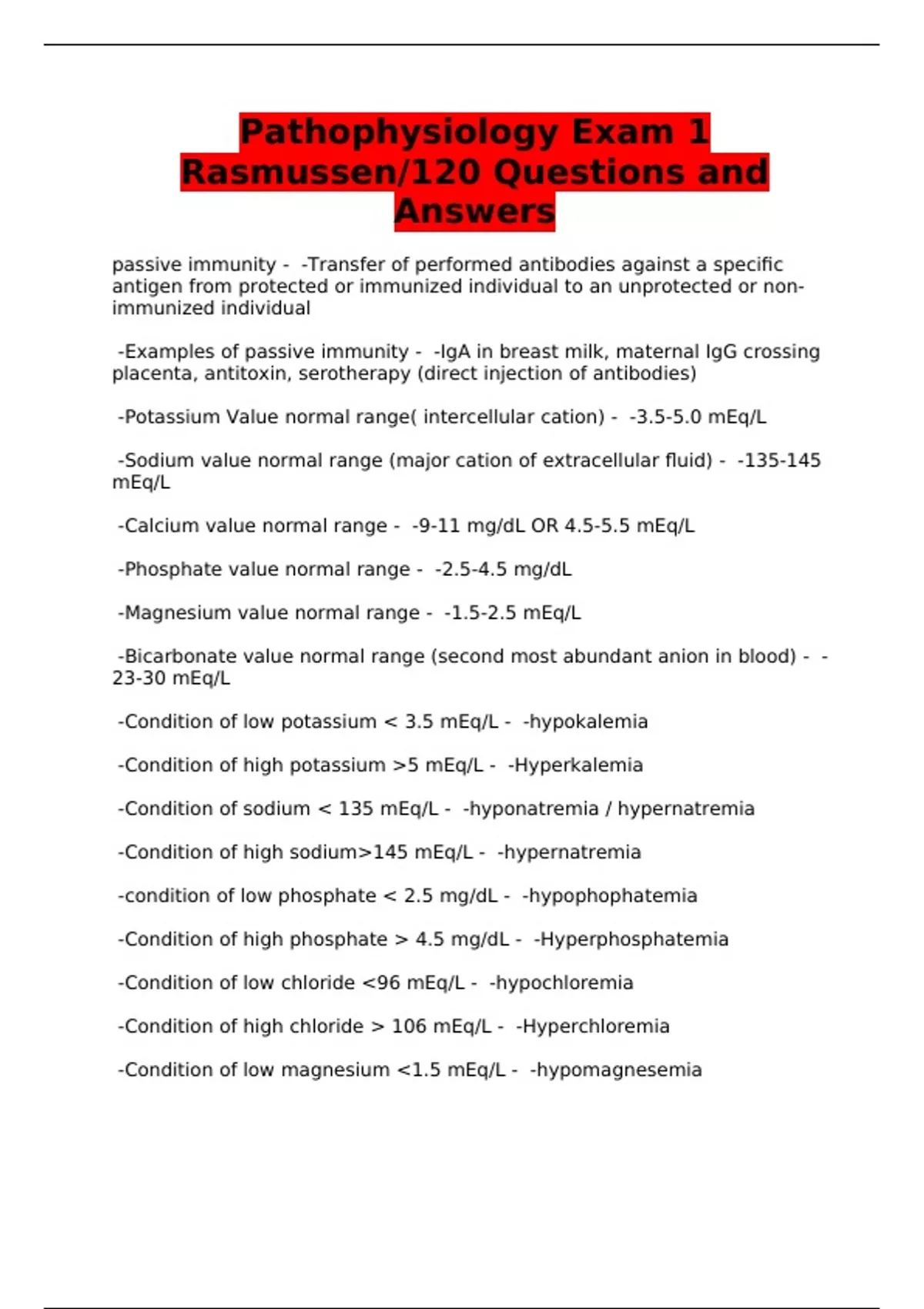 Pathophysiology Exam 1 Rasmussen/120 Questions and Answers

passive immunity - -Transfer of performed antibodies against a specific antigen from protected or immunized individual to an unprotected or non-immunized individual

-Examples of passive immunity - -IgA in breast milk, maternal IgG crossing placenta, antitoxin, serotherapy (direct injection of antibodies)

-Potassium Value normal range( intercellular cation) - -3.5-5.0 mEq/L

-Sodium value normal range (major cation of extracellular fluid) - -135-145 mEq/L

-Calcium value normal range - -9-11 mg/dL OR 4.5-5.5 mEq/L

-Phosphate value normal range - -2.5-4.5 mg/dL

-Magnesium value normal range - -1.5-2.5 mEq/L

-Bicarbonate value normal range (second most abundant anion in blood) - -23-30 mEq/L

-Condition of low potassium < 3.5 mEq/L - -hypokalemia

-Condition of high potassium >5 mEq/L - -Hyperkalemia

-Condition of sodium < 135 mEq/L - -hyponatremia / hypernatremia

-Condition of high sodium>145 mEq/L - -hypernatremia

-condition of low phosphate < 2.5 mg/dL - -hypophophatemia

-Condition of high phosphate > 4.5 mg/dL - -Hyperphosphatemia

-Condition of low chloride <96 mEq/L - -hypochloremia

-Condition of high chloride > 106 mEq/L - -Hyperchloremia

-Condition of low magnesium <1.5 mEq/L - -hypomagnesemia